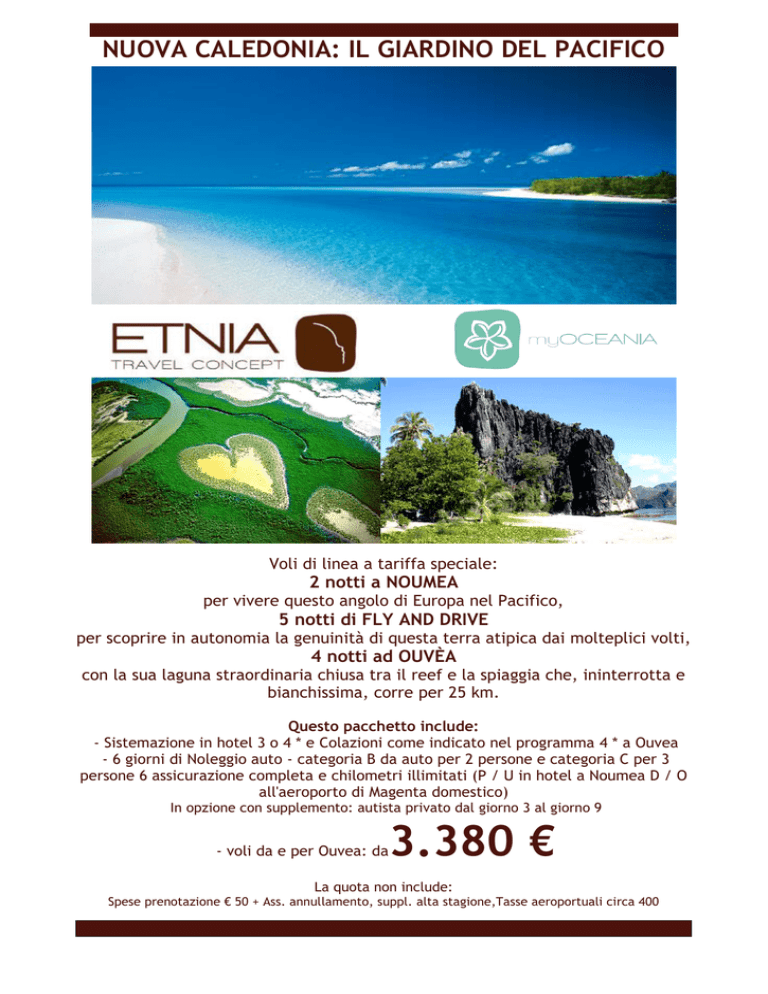 NUOVA CALEDONIA: IL GIARDINO DEL PACIFICO

ETNIA
TRAVEL CONCEPT

myOCEANIA

Voli di linea a tariffa speciale:
2 notti a NOUMEA
per vivere questo angolo di Europa nel Pacifico,
5 notti di FLY AND DRIVE
per scoprire in autonomia la genuinità di questa terra atipica dai molteplici volti,
4 notti ad OUVÈA
con la sua laguna straordinaria chiusa tra il reef e la spiaggia che, ininterrotta e bianchissima, corre per 25 km.

Questo pacchetto include:
- Sistemazione in hotel 3 o 4 * e Colazioni come indicato nel programma 4 * a Ouvea
- 6 giorni di Noleggio auto - categoria B da auto per 2 persone e categoria C per 3 persone 6 assicurazione completa e chilometri illimitati (P / U in hotel a Noumea D / O all'aeroporto di Magenta domestico)
In opzione con supplemento: autista privato dal giorno 3 al giorno 9

- voli da e per Ouvea: da 3.380 €

La quota non include:
Spese prenotazione € 50 + Ass. annullamento, suppl. alta stagione,Tasse aeroportuali circa 400